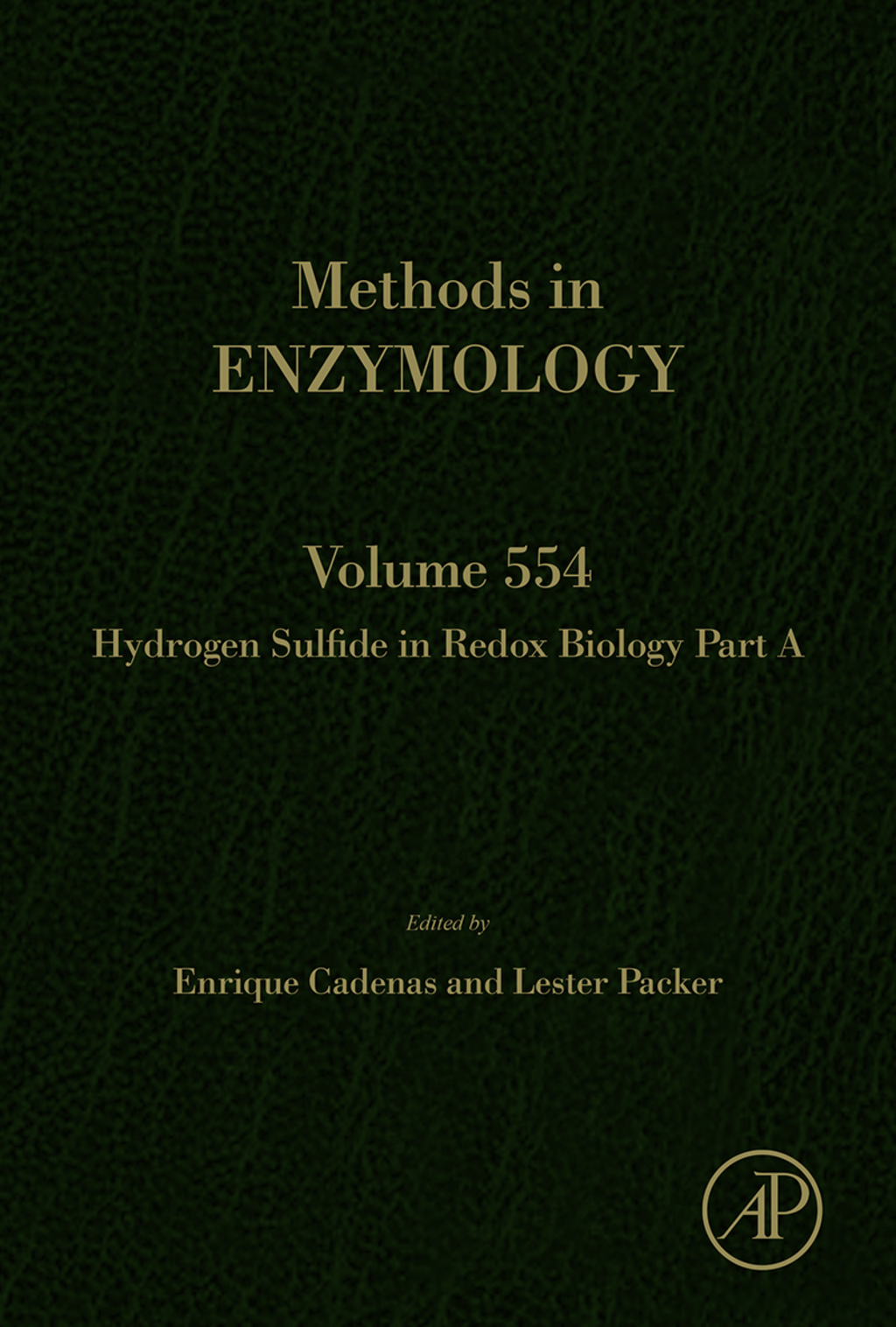 Methods in
ENZYMOLOGY

Volume 554

Hydrogen Sulfide in Redox Biology Part A

Edited by

Enrique Cadenas and Lester Packer

AP